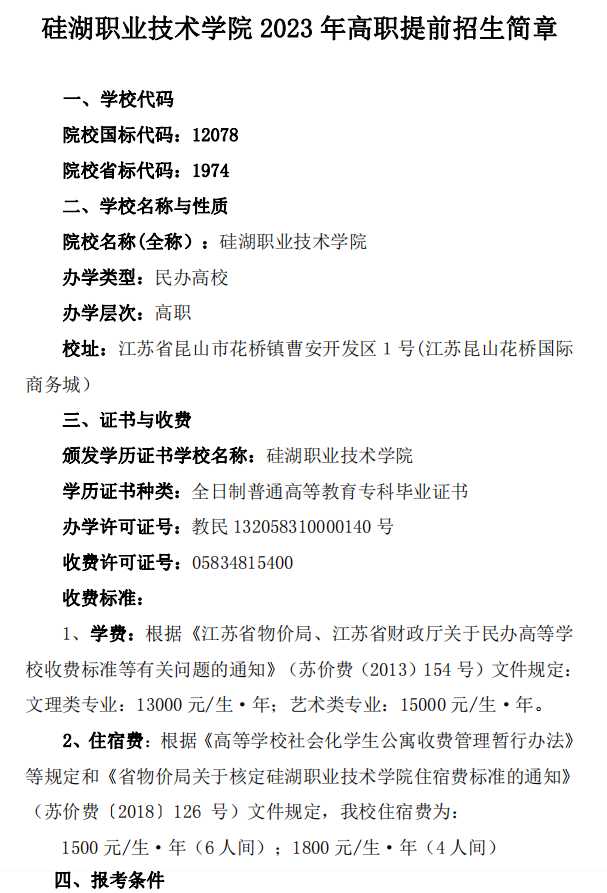 硅湖职业技术学院2023年高职提前招生简章

一、学校代码

院校国标代码：12078

院校省标代码：1974

二、学校名称与性质

院校名称（全称）：硅湖职业技术学院

办学类型：民办高校

办学层次：高职

校址：江苏省昆山市花桥镇曹安开发区1号(江苏昆山花桥国际商务城)

三、证书与收费

颁发学历证书学校名称：硅湖职业技术学院

学历证书种类：全日制普通高等教育专科毕业证书

办学许可证号：教民132058310000140号

收费许可证号：05834815400

收费标准：

1、学费：根据《江苏省物价局、江苏省财政厅关于民办高等学校收费标准等有关问题的通知》（苏价费（2013）154号）文件规定：文理类专业：13000元/生·年；艺术类专业：15000元/生·年。

2、住宿费：根据《高等学校社会化学生公寓收费管理暂行办法》等规定和《省物价局关于核定硅湖职业技术学院住宿费标准的通知》（苏价费〔2018〕126号）文件规定，我校住宿费为：

1500元/生·年（6人间）；1800元/生·年（4人间）

四、报考条件